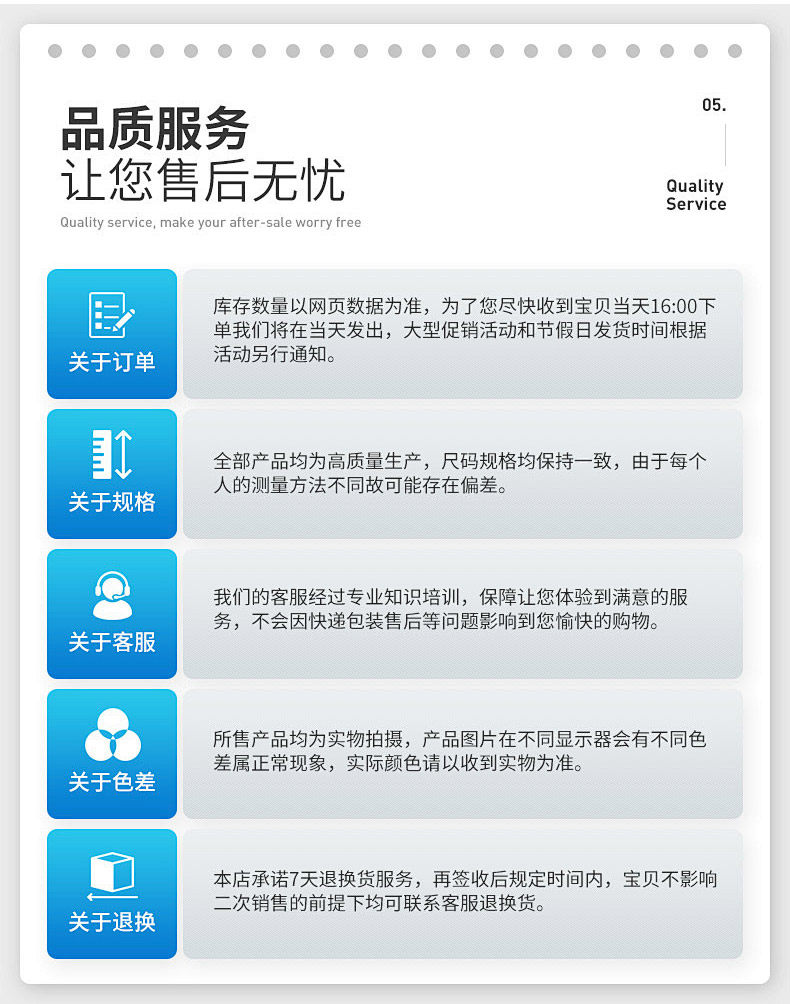 品质服务
让您售后无忧
Quality service, make your after-sale worry free

05.
Quality Service

关于订单
库存数量以网页数据为准，为了您尽快收到宝贝当天16:00下单我们将在当天发出，大型促销活动和节假日发货时间根据活动另行通知。

关于规格
全部产品均为高质量生产，尺码规格均保持一致，由于每个人的测量方法不同故可能存在偏差。

关于客服
我们的客服经过专业知识培训，保障让您体验到满意的服务，不会因快递包装售后等问题影响到您愉快的购物。

关于色差
所售产品均为实物拍摄，产品图片在不同显示器会有不同色差属正常现象，实际颜色请以收到实物为准。

关于退换
本店承诺7天退换货服务，再签收后规定时间内，宝贝不影响二次销售的前提下均可联系客服退换货。